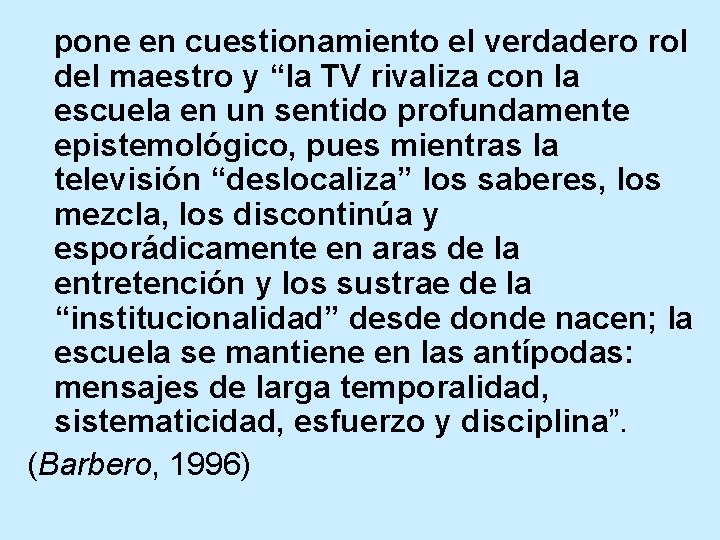 pone en cuestionamiento el verdadero rol del maestro y “la TV rivaliza con la escuela en un sentido profundamente epistemológico, pues mientras la televisión “deslocaliza” los saberes, los mezcla, los discontinúa y esporádicamente en aras de la entretención y los sustrae de la “institucionalidad” desde donde nacen; la escuela se mantiene en las antípodas: mensajes de larga temporalidad, sistematicidad, esfuerzo y disciplina”.

(Barbero, 1996)